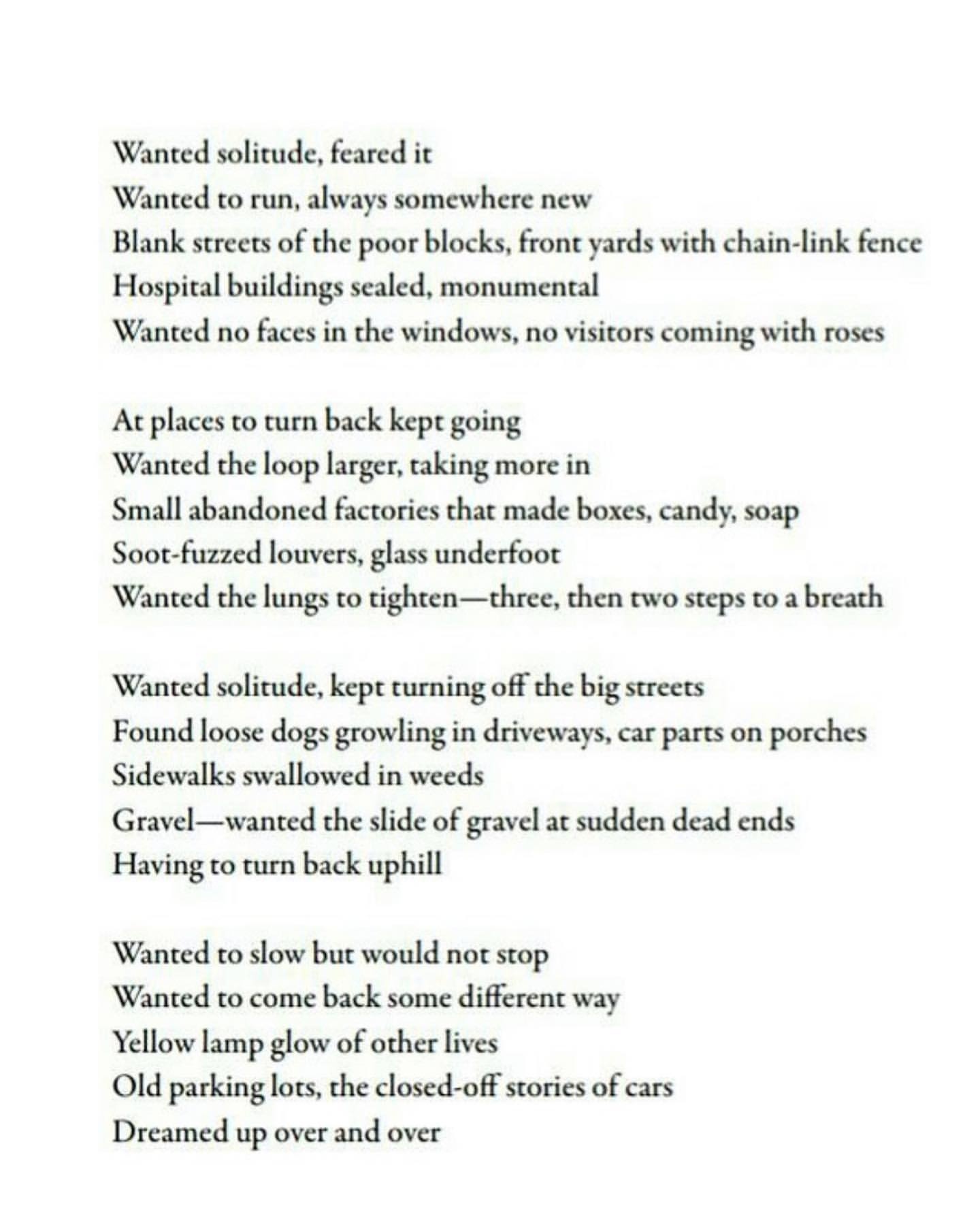 Wanted solitude, feared it
Wanted to run, always somewhere new
Blank streets of the poor blocks, front yards with chain-link fence
Hospital buildings sealed, monumental
Wanted no faces in the windows, no visitors coming with roses

At places to turn back kept going
Wanted the loop larger, taking more in
Small abandoned factories that made boxes, candy, soap
Soot-fuzzed louvers, glass underfoot
Wanted the lungs to tighten—three, then two steps to a breath

Wanted solitude, kept turning off the big streets
Found loose dogs growling in driveways, car parts on porches
Sidewalks swallowed in weeds
Gravel—wanted the slide of gravel at sudden dead ends
Having to turn back uphill

Wanted to slow but would not stop
Wanted to come back some different way
Yellow lamp glow of other lives
Old parking lots, the closed-off stories of cars
Dreamed up over and over